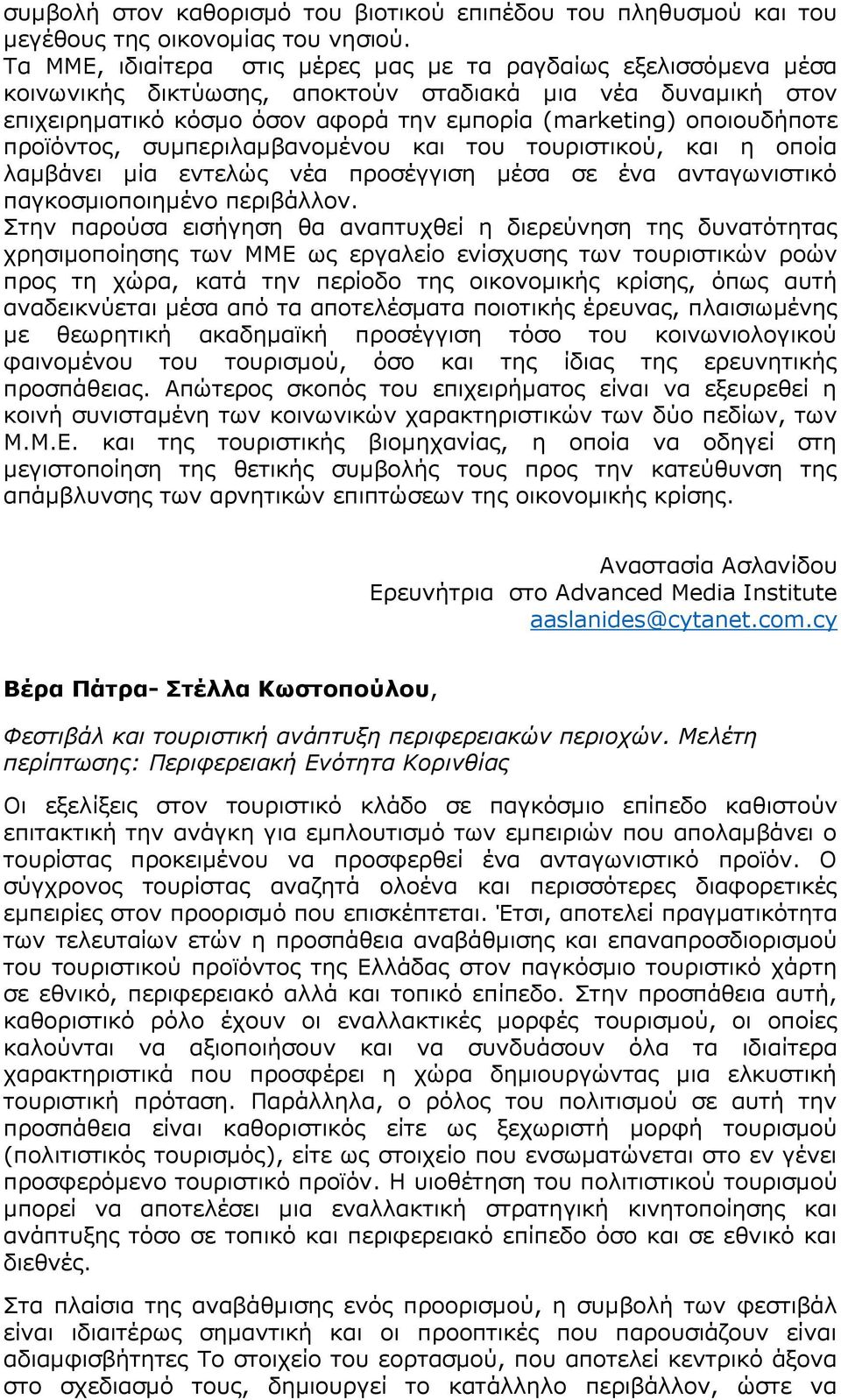 συμβολή στον καθορισμό του βιοτικού επιπέδου του πληθυσμού και του μεγέθους της οικονομίας του νησιού.
Τα ΜΜΕ, ιδιαίτερα στις μέρες μας με τα ραγδαίως εξελισσόμενα μέσα κοινωνικής δικτύωσης, αποκτούν σταδιακά μια νέα δυναμική στον επιχειρηματικό κόσμο όσον αφορά την εμπορία (marketing) οποιουδήποτε προϊόντος, συμπεριλαμβανομένου και του τουριστικού, και η οποία λαμβάνει μία εντελώς νέα προσέγγιση μέσα σε ένα ανταγωνιστικό παγκοσμιοποιημένο περιβάλλον.
Στην παρούσα εισήγηση θα αναπτυχθεί η διερεύνηση της δυνατότητας χρησιμοποίησης των ΜΜΕ ως εργαλείο ενίσχυσης των τουριστικών ροών προς τη χώρα, κατά την περίοδο της οικονομικής κρίσης, όπως αυτή αναδεικνύεται μέσα από τα αποτελέσματα ποιοτικής έρευνας, πλαισιωμένης με θεωρητική ακαδημαϊκή προσέγγιση τόσο του κοινωνιολογικού φαινομένου του τουρισμού, όσο και της ίδιας της ερευνητικής προσπάθειας. Απώτερος σκοπός του επιχειρήματος είναι να εξευρεθεί η κοινή συνισταμένη των κοινωνικών χαρακτηριστικών των δύο πεδίων, των Μ.Μ.Ε. και της τουριστικής βιομηχανίας, η οποία να οδηγεί στη μεγιστοποίηση της θετικής συμβολής τους προς την κατεύθυνση της απάμβλυνσης των αρνητικών επιπτώσεων της οικονομικής κρίσης.

Αναστασία Ασλανίδου
Ερευνήτρια στο Advanced Media Institute
aaslanides@cytanet.com.cy

Βέρα Πάτρα- Στέλλα Κωστοπούλου,

Φεστιβάλ και τουριστική ανάπτυξη περιφερειακών περιοχών. Μελέτη περίπτωσης: Περιφερειακή Ενότητα Κορινθίας

Οι εξελίξεις στον τουριστικό κλάδο σε παγκόσμιο επίπεδο καθιστούν επιτακτική την ανάγκη για εμπλουτισμό των εμπειριών που απολαμβάνει ο τουρίστας προκειμένου να προσφερθεί ένα ανταγωνιστικό προϊόν. Ο σύγχρονος τουρίστας αναζητά ολοένα και περισσότερες διαφορετικές εμπειρίες στον προορισμό που επισκέπτεται. Έτσι, αποτελεί πραγματικότητα των τελευταίων ετών η προσπάθεια αναβάθμισης και επαναπροσδιορισμού του τουριστικού προϊόντος της Ελλάδας στον παγκόσμιο τουριστικό χάρτη σε εθνικό, περιφερειακό αλλά και τοπικό επίπεδο. Στην προσπάθεια αυτή, καθοριστικό ρόλο έχουν οι εναλλακτικές μορφές τουρισμού, οι οποίες καλούνται να αξιοποιήσουν και να συνδυάσουν όλα τα ιδιαίτερα χαρακτηριστικά που προσφέρει η χώρα δημιουργώντας μια ελκυστική τουριστική πρόταση. Παράλληλα, ο ρόλος του πολιτισμού σε αυτή την προσπάθεια είναι καθοριστικός είτε ως ξεχωριστή μορφή τουρισμού (πολιτιστικός τουρισμός), είτε ως στοιχείο που ενσωματώνεται στο εν γένει προσφερόμενο τουριστικό προϊόν. Η υιοθέτηση του πολιτιστικού τουρισμού μπορεί να αποτελέσει μια εναλλακτική στρατηγική κινητοποίησης και ανάπτυξης τόσο σε τοπικό και περιφερειακό επίπεδο όσο και σε εθνικό και διεθνές.

Στα πλαίσια της αναβάθμισης ενός προορισμού, η συμβολή των φεστιβάλ είναι ιδιαιτέρως σημαντική και οι προοπτικές που παρουσιάζουν είναι αδιαμφισβήτητες Το στοιχείο του εορτασμού, που αποτελεί κεντρικό άξονα στο σχεδιασμό τους, δημιουργεί το κατάλληλο περιβάλλον, ώστε να